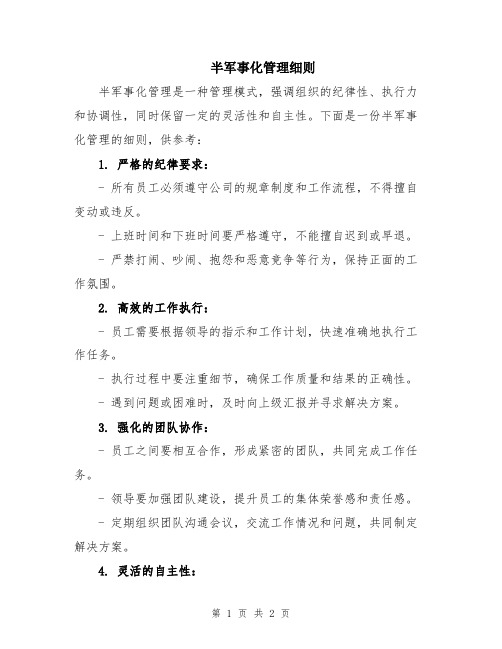 半军事化管理细则

半军事化管理是一种管理模式，强调组织的纪律性、执行力和协调性，同时保留一定的灵活性和自主性。下面是一份半军事化管理的细则，供参考：

1. 严格的纪律要求：

- 所有员工必须遵守公司的规章制度和工作流程，不得擅自变动或违反。

- 上班时间和下班时间要严格遵守，不能擅自迟到或早退。

- 严禁打闹、吵闹、抱怨和恶意竞争等行为，保持正面的工作氛围。

2. 高效的工作执行：

- 员工需要根据领导的指示和工作计划，快速准确地执行工作任务。

- 执行过程中要注重细节，确保工作质量和结果的正确性。

- 遇到问题或困难时，及时向上级汇报并寻求解决方案。

3. 强化的团队协作：

- 员工之间要相互合作，形成紧密的团队，共同完成工作任务。

- 领导要加强团队建设，提升员工的集体荣誉感和责任感。

- 定期组织团队沟通会议，交流工作情况和问题，共同制定解决方案。

4. 灵活的自主性：

第 1 页 共 2 页